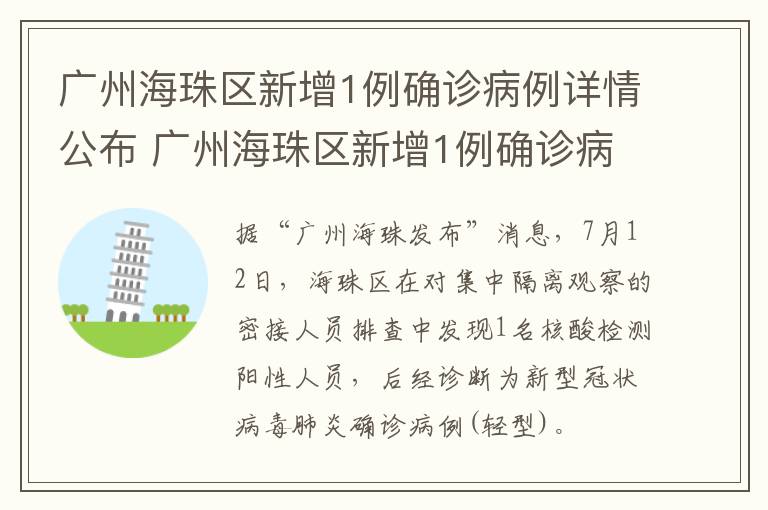 广州海珠区新增1例确诊病例详情公布 广州海珠区新增1例确诊病

据“广州海珠发布”消息，7月12日，海珠区在对集中隔离观察的密接人员排查中发现1名核酸检测阳性人员，后经诊断为新型冠状病毒肺炎确诊病例(轻型)。